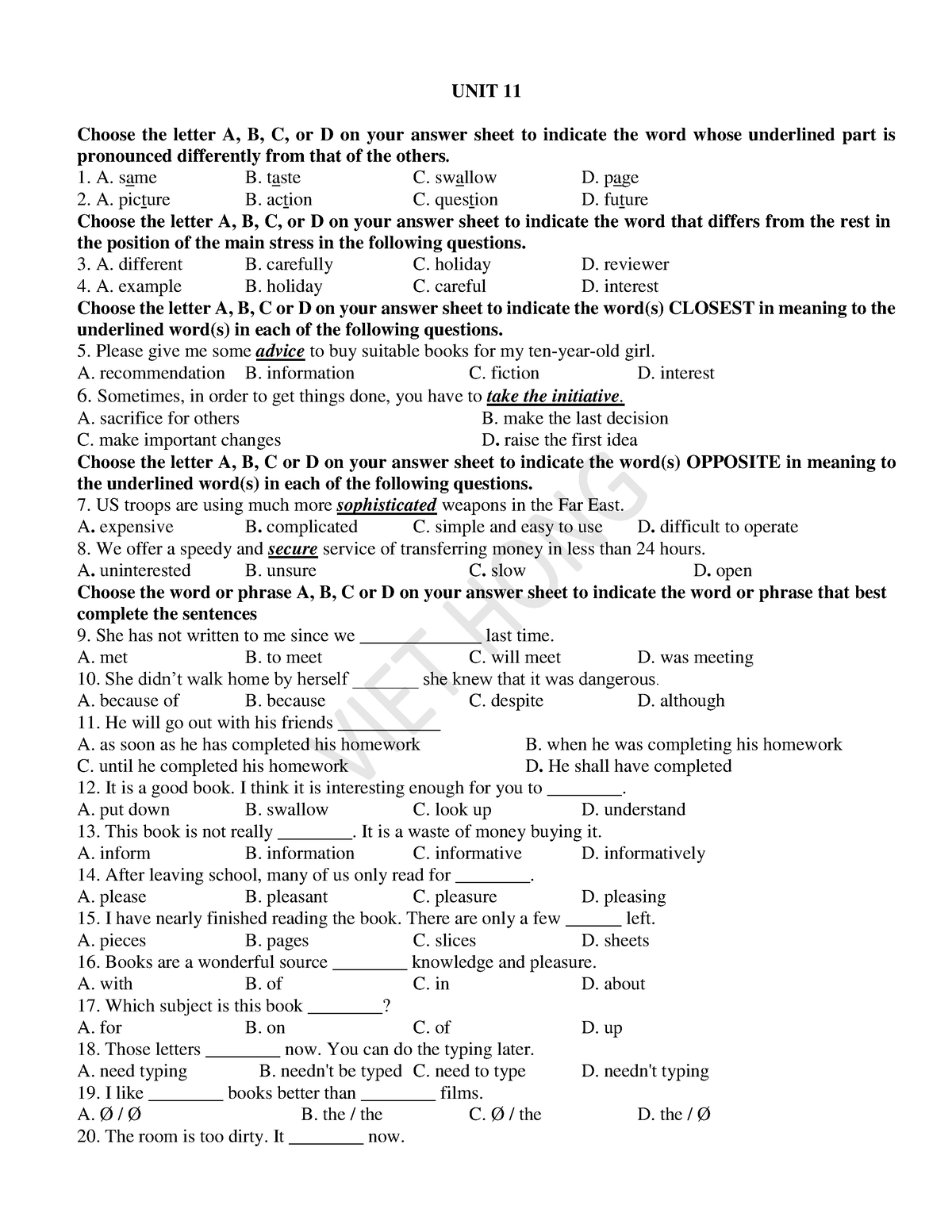 UNIT 11

Choose the letter A, B, C, or D on your answer sheet to indicate the word whose underlined part is pronounced differently from that of the others.

1. A. same B. taste C. swallow D. page
2. A. picture B. action C. question D. future

Choose the letter A, B, C, or D on your answer sheet to indicate the word that differs from the rest in the position of the main stress in the following questions.

3. A. different B. carefully C. holiday D. reviewer
4. A. example B. holiday C. careful D. interest

Choose the letter A, B, C or D on your answer sheet to indicate the word(s) CLOSEST in meaning to the underlined word(s) in each of the following questions.

5. Please give me some advice to buy suitable books for my ten-year-old girl.
A. recommendation B. information C. fiction D. interest
6. Sometimes, in order to get things done, you have to take the initiative.
A. sacrifice for others B. make the last decision
C. make important changes D. raise the first idea

Choose the letter A, B, C or D on your answer sheet to indicate the word(s) OPPOSITE in meaning to the underlined word(s) in each of the following questions.

7. US troops are using much more sophisticated weapons in the Far East.
A. expensive B. complicated C. simple and easy to use D. difficult to operate
8. We offer a speedy and secure service of transferring money in less than 24 hours.
A. uninterested B. unsure C. slow D. open

Choose the word or phrase A, B, C or D on your answer sheet to indicate the word or phrase that best complete the sentences

9. She has not written to me since we _____________ last time.
A. met B. to meet C. will meet D. was meeting
10. She didn’t walk home by herself _______ she knew that it was dangerous.
A. because of B. because C. despite D. although
11. He will go out with his friends ___________
A. as soon as he has completed his homework B. when he was completing his homework
C. until he completed his homework D. He shall have completed
12. It is a good book. I think it is interesting enough for you to ________.
A. put down B. swallow C. look up D. understand
13. This book is not really ________. It is a waste of money buying it.
A. inform B. information C. informative D. informatively
14. After leaving school, many of us only read for ________.
A. please B. pleasant C. pleasure D. pleasing
15. I have nearly finished reading the book. There are only a few ______ left.
A. pieces B. pages C. slices D. sheets
16. Books are a wonderful source ________ knowledge and pleasure.
A. with B. of C. in D. about
17. Which subject is this book ________?
A. for B. on C. of D. up
18. Those letters ________ now. You can do the typing later.
A. need typing B. needn't be typed C. need to type D. needn't typing
19. I like ________ books better than ________ films.
A. Ø / Ø B. the / the C. Ø / the D. the / Ø
20. The room is too dirty. It ________ now.

VIET HONG